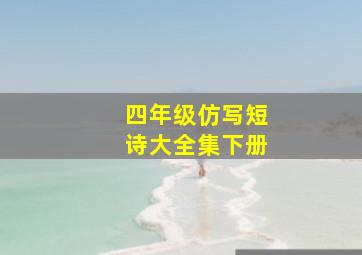 四年级仿写短诗大全集下册